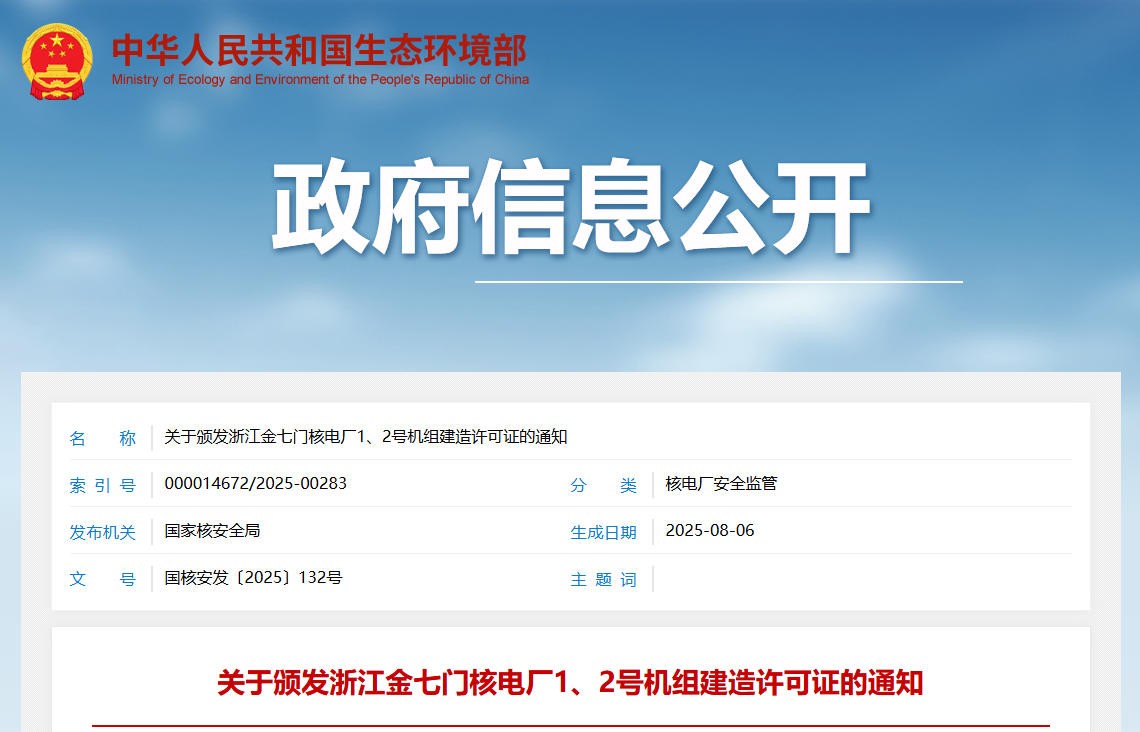 中华人民共和国生态环境部
Ministry of Ecology and Environment of the People's Republic of China

政府信息公开

| 名 称 | 关于颁发浙江金七门核电厂1、2号机组建造许可证的通知 | | |
|---|---|---|---|
| 索 引 号 | 000014672/2025-00283 | 分 类 | 核电厂安全监管 |
| 发布机关 | 国家核安全局 | 生成日期 | 2025-08-06 |
| 文 号 | 国核安发〔2025〕132号 | 主 题 词 | |

关于颁发浙江金七门核电厂1、2号机组建造许可证的通知